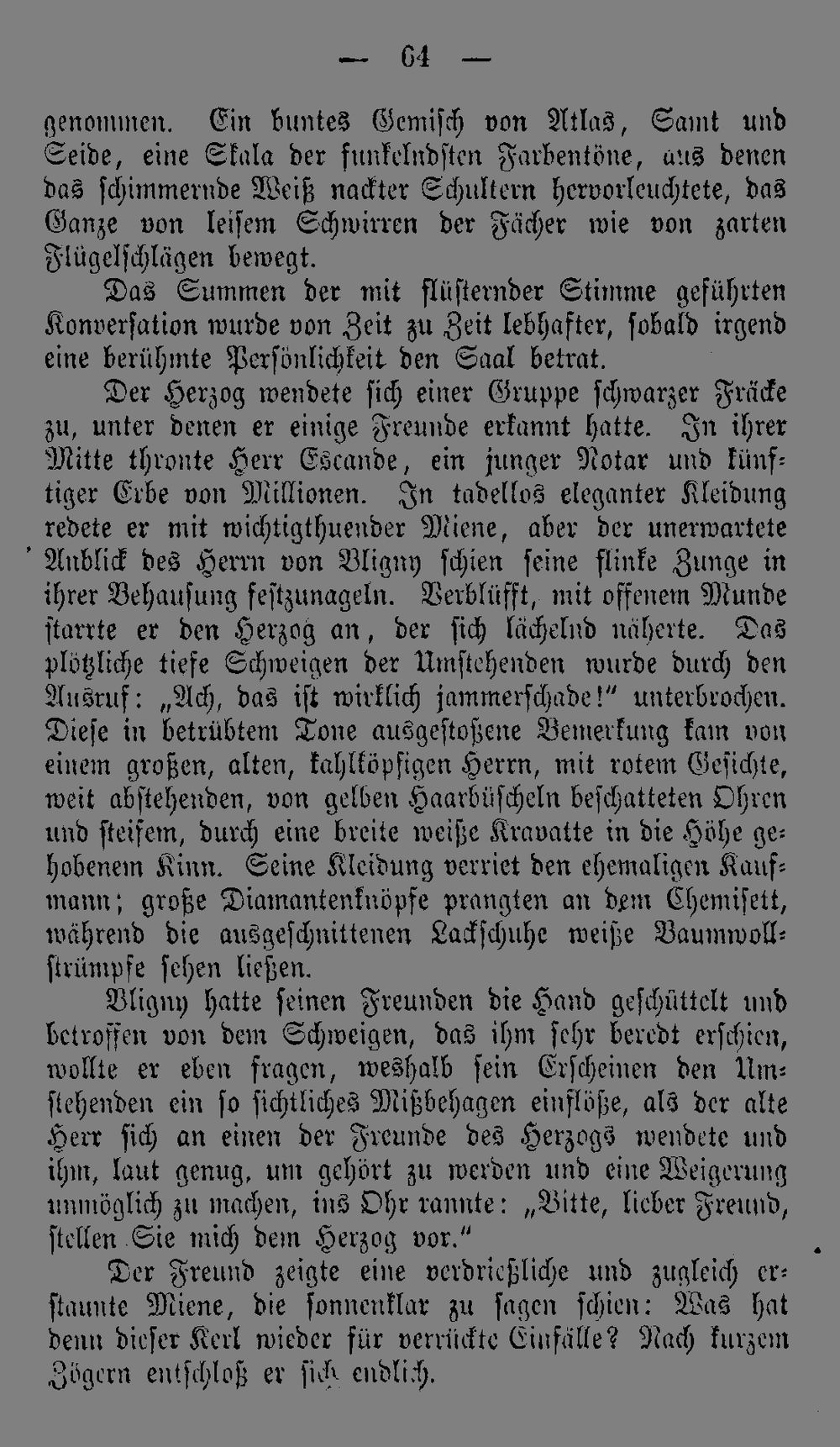 — 64 —

genommen. Ein buntes Gemisch von Atlas, Samt und Seide, eine Skala der funkelndsten Farbentöne, aus denen das schimmernde Weiß nackter Schultern hervorleuchtete, das Ganze von leisem Schwirren der Fächer wie von zarten Flügelschlägen bewegt.

Das Summen der mit flüsternder Stimme geführten Konversation wurde von Zeit zu Zeit lebhafter, sobald irgend eine berühmte Persönlichkeit den Saal betrat.

Der Herzog wendete sich einer Gruppe schwarzer Fräcke zu, unter denen er einige Freunde erkannt hatte. In ihrer Mitte thronte Herr Escande, ein junger Notar und künftiger Erbe von Millionen. In tadellos eleganter Kleidung redete er mit wichtigthuender Miene, aber der unerwartete Anblick des Herrn von Bligny schien seine flinke Zunge in ihrer Behausung festzunageln. Verblüfft, mit offenem Munde starrte er den Herzog an, der sich lächelnd näherte. Das plötzliche tiefe Schweigen der Umstehenden wurde durch den Ausruf: „Ach, das ist wirklich jammerschade!" unterbrochen. Diese in betrübtem Tone ausgestoßene Bemerkung kam von einem großen, alten, kahlköpfigen Herrn, mit rotem Gesichte, weit abstehenden, von gelben Haarbüscheln beschatteten Ohren und steifem, durch eine breite weiße Kravatte in die Höhe gehobenem Kinn. Seine Kleidung verriet den ehemaligen Kaufmann; große Diamantenknöpfe prangten an dem Chemisett, während die ausgeschnittenen Lackschuhe weiße Baumwollstrümpfe sehen ließen.

Bligny hatte seinen Freunden die Hand geschüttelt und betroffen von dem Schweigen, das ihm sehr beredt erschien, wollte er eben fragen, weshalb sein Erscheinen den Umstehenden ein so sichtliches Mißbehagen einflöße, als der alte Herr sich an einen der Freunde des Herzogs wendete und ihm, laut genug, um gehört zu werden und eine Weigerung unmöglich zu machen, ins Ohr raunte: „Bitte, lieber Freund, stellen Sie mich dem Herzog vor."

Der Freund zeigte eine verdrießliche und zugleich erstaunte Miene, die sonnenklar zu sagen schien: Was hat denn dieser Kerl wieder für verrückte Einfälle? Nach kurzem Zögern entschloß er sich endlich.